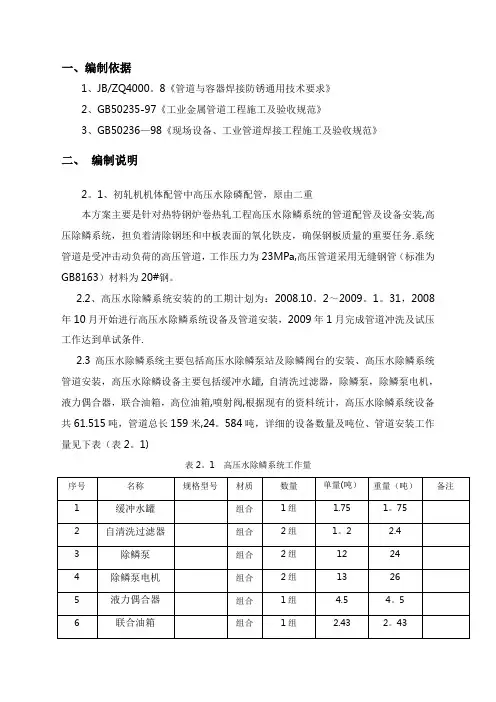 一、编制依据

1、JB/ZQ4000。8《管道与容器焊接防锈通用技术要求》

2、GB50235-97《工业金属管道工程施工及验收规范》

3、GB50236—98《现场设备、工业管道焊接工程施工及验收规范》

二、 编制说明

2。1、初轧机机体配管中高压水除磷配管，原由二重

本方案主要是针对热特钢炉卷热轧工程高压水除鳞系统的管道配管及设备安装,高压除鳞系统，担负着清除钢坯和中板表面的氧化铁皮，确保钢板质量的重要任务.系统管道是受冲击动负荷的高压管道，工作压力为23MPa,高压管道采用无缝钢管（标准为GB8163）材料为20#钢。

2.2、高压水除鳞系统安装的的工期计划为：2008.10。2～2009。1。31，2008年10月开始进行高压水除鳞系统设备及管道安装，2009年1月完成管道冲洗及试压工作达到单试条件.

2.3 高压水除鳞系统主要包括高压水除鳞泵站及除鳞阀台的安装、高压水除鳞系统管道安装，高压水除鳞设备主要包括缓冲水罐，自清洗过滤器，除鳞泵，除鳞泵电机，液力偶合器，联合油箱，高位油箱,喷射阀,根据现有的资料统计，高压水除鳞系统设备共61.515吨，管道总长159米,24。584吨，详细的设备数量及吨位、管道安装工作量见下表（表2。1）

表2。1 高压水除鳞系统工作量

| 序号 | 名称 | 规格型号 | 材质 | 数量 | 单量(吨) | 重量（吨） | 备注 |
|---|---|---|---|---|---|---|---|
| 1 | 缓冲水罐 | | 组合 | 1组 | 1.75 | 1。75 | |
| 2 | 自清洗过滤器 | | 组合 | 2组 | 1。2 | 2.4 | |
| 3 | 除鳞泵 | | 组合 | 2组 | 12 | 24 | |
| 4 | 除鳞泵电机 | | 组合 | 2组 | 13 | 26 | |
| 5 | 液力偶合器 | | 组合 | 1组 | 4.5 | 4。5 | |
| 6 | 联合油箱 | | 组合 | 1组 | 2.43 | 2。43 | |